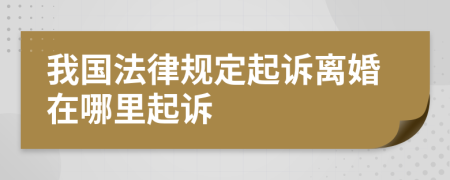 我国法律规定起诉离婚在哪里起诉